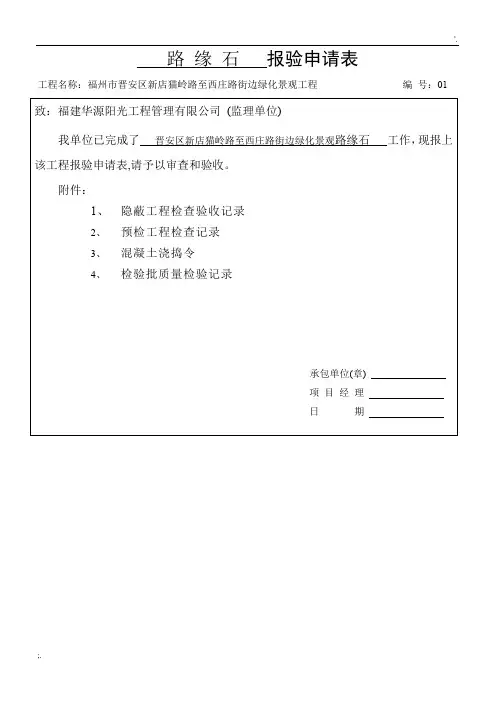 路 缘 石 报验申请表

工程名称：福州市晋安区新店猫岭路至西庄路街边绿化景观工程　　　　编 号：01

致：福建华源阳光工程管理有限公司 (监理单位)

我单位已完成了 晋安区新店猫岭路至西庄路街边绿化景观路缘石 工作，现报上该工程报验申请表,请予以审查和验收。

附件：

1、 隐蔽工程检查验收记录

2、 预检工程检查记录

3、 混凝土浇捣令

4、 检验批质量检验记录

承包单位(章)

项 目 经 理

日 期